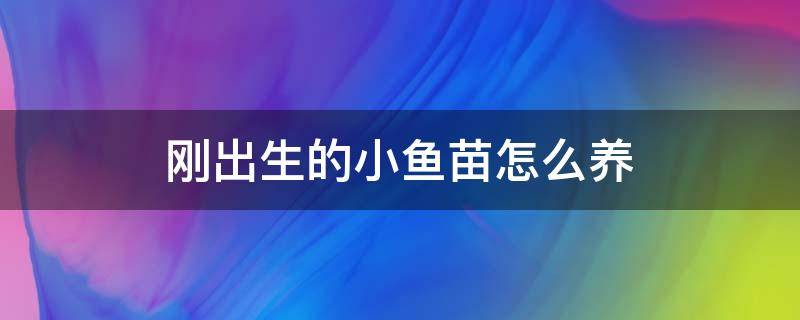 刚出生的小鱼苗怎么养